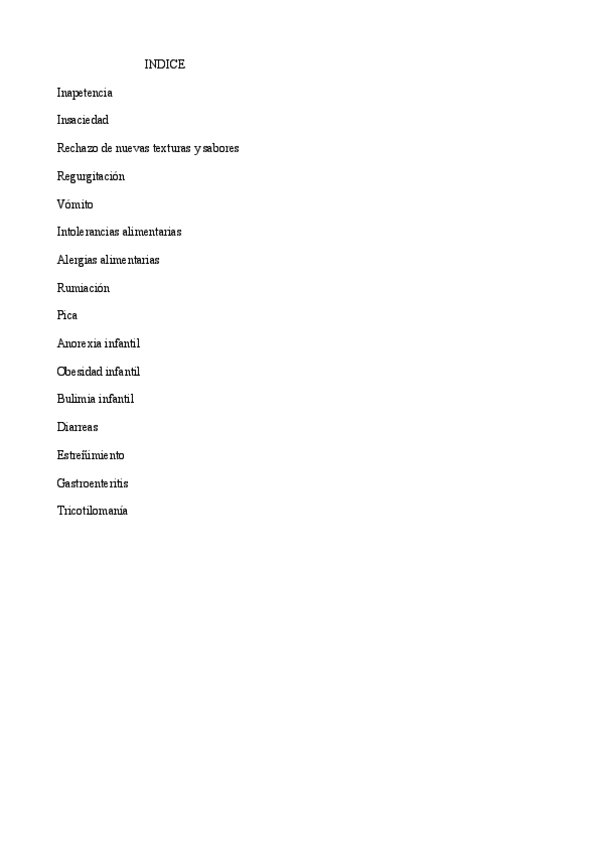 INDICE

Inapetencia

Insaciedad

Rechazo de nuevas texturas y sabores

Regurgitación

Vómito

Intolerancias alimentarias

Alergias alimentarias

Rumiación

Pica

Anorexia infantil

Obesidad infantil

Bulimia infantil

Diarreas

Estreñimiento

Gastroenteritis

Tricotilomanía